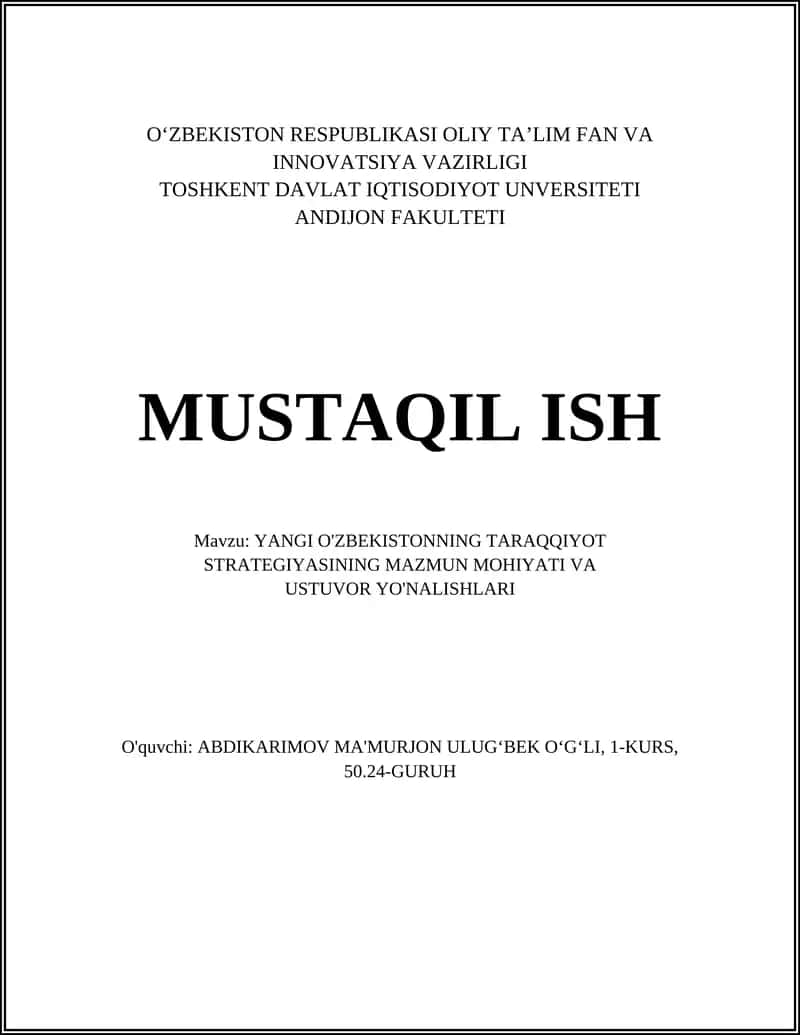 O‘ZBEKISTON RESPUBLIKASI OLIY TA’LIM FAN VA INNOVATSIYA VAZIRLIGI
TOSHKENT DAVLAT IQTISODIYOT UNVERSITETI
ANDIJON FAKULTETI

MUSTAQIL ISH

Mavzu: YANGI O'ZBEKISTONNING TARAQQIYOT STRATEGIYASINING MAZMUN MOHIYATI VA USTUVOR YO'NALISHLARI

O'quvchi: ABDIKARIMOV MA'MURJON ULUG‘BEK O‘G‘LI, 1-KURS, 50.24-GURUH